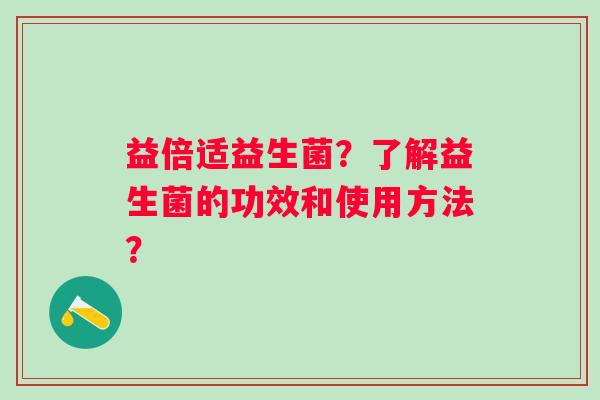 益倍适益生菌？了解益生菌的功效和使用方法？